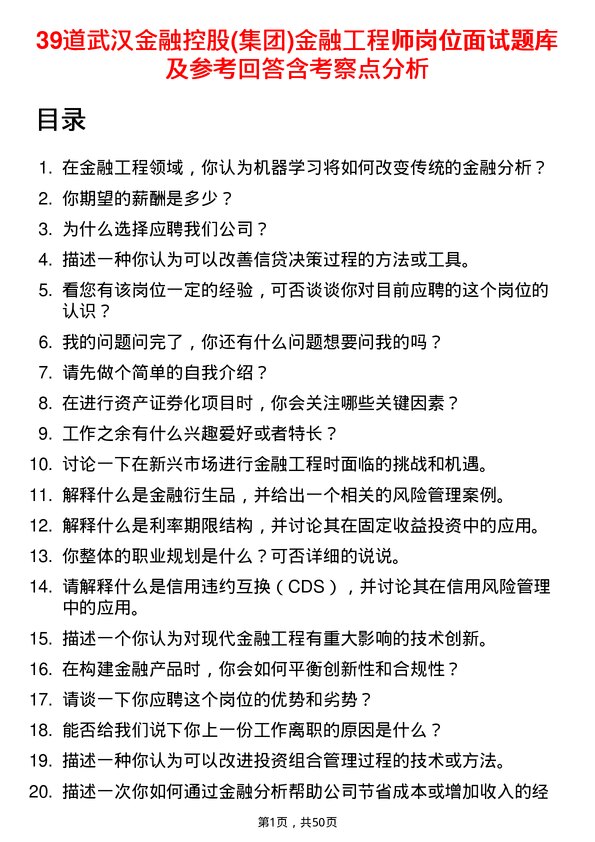 39道武汉金融控股(集团)金融工程师岗位面试题库及参考回答含考察点分析

目录

1. 在金融工程领域，你认为机器学习将如何改变传统的金融分析？
2. 你期望的薪酬是多少？
3. 为什么选择应聘我们公司？
4. 描述一种你认为可以改善信贷决策过程的方法或工具。
5. 看您有该岗位一定的经验，可否谈谈你对目前应聘的这个岗位的认识？
6. 我的问题问完了，你还有什么问题想要问我的吗？
7. 请先做个简单的自我介绍？
8. 在进行资产证券化项目时，你会关注哪些关键因素？
9. 工作之余有什么兴趣爱好或者特长？
10. 讨论一下在新兴市场进行金融工程时面临的挑战和机遇。
11. 解释什么是金融衍生品，并给出一个相关的风险管理案例。
12. 解释什么是利率期限结构，并讨论其在固定收益投资中的应用。
13. 你整体的职业规划是什么？可否详细的说说。
14. 请解释什么是信用违约互换（CDS），并讨论其在信用风险管理中的应用。
15. 描述一个你认为对现代金融工程有重大影响的技术创新。
16. 在构建金融产品时，你会如何平衡创新性和合规性？
17. 请谈一下你应聘这个岗位的优势和劣势？
18. 能否给我们说下你上一份工作离职的原因是什么？
19. 描述一种你认为可以改进投资组合管理过程的技术或方法。
20. 描述一次你如何通过金融分析帮助公司节省成本或增加收入的经

第1页，共50页